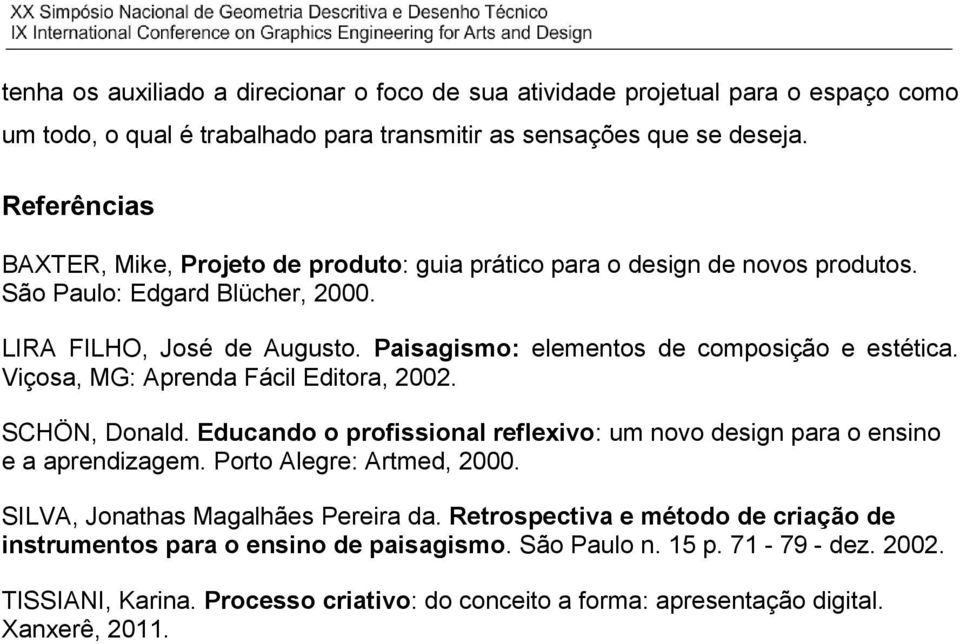 XX Simpósio Nacional de Geometria Descritiva e Desenho Técnico
IX International Conference on Graphics Engineering for Arts and Design

tenha os auxiliado a direcionar o foco de sua atividade projetual para o espaço como um todo, o qual é trabalhado para transmitir as sensações que se deseja.

Referências

BAXTER, Mike, Projeto de produto: guia prático para o design de novos produtos. São Paulo: Edgard Blücher, 2000.

LIRA FILHO, José de Augusto. Paisagismo: elementos de composição e estética. Viçosa, MG: Aprenda Fácil Editora, 2002.

SCHÖN, Donald. Educando o profissional reflexivo: um novo design para o ensino e a aprendizagem. Porto Alegre: Artmed, 2000.

SILVA, Jonathas Magalhães Pereira da. Retrospectiva e método de criação de instrumentos para o ensino de paisagismo. São Paulo n. 15 p. 71 - 79 - dez. 2002.

TISSIANI, Karina. Processo criativo: do conceito a forma: apresentação digital. Xanxerê, 2011.